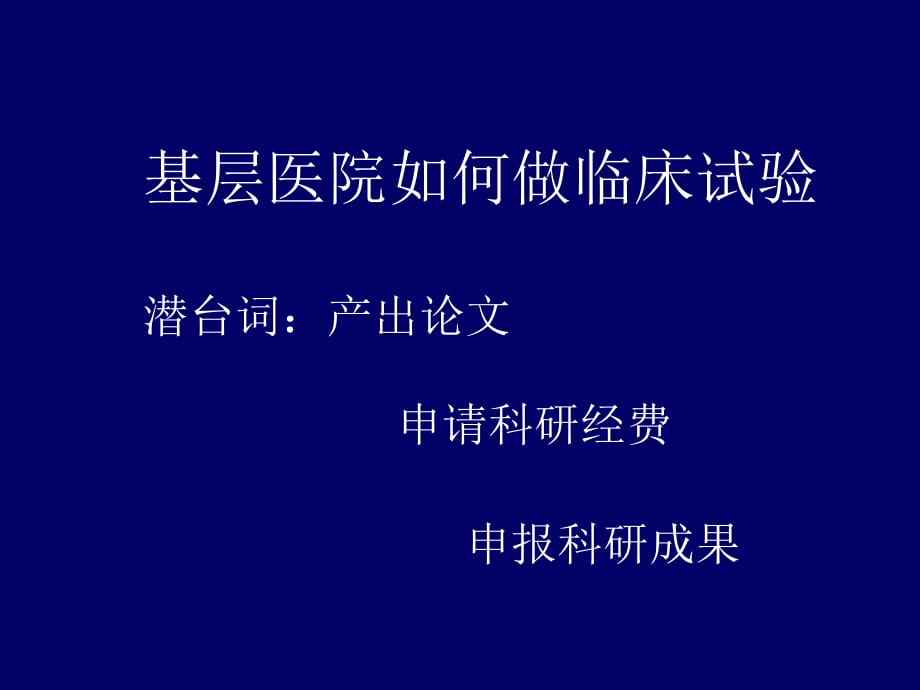 基层医院如何做临床试验

潜台词：产出论文

申请科研经费

申报科研成果